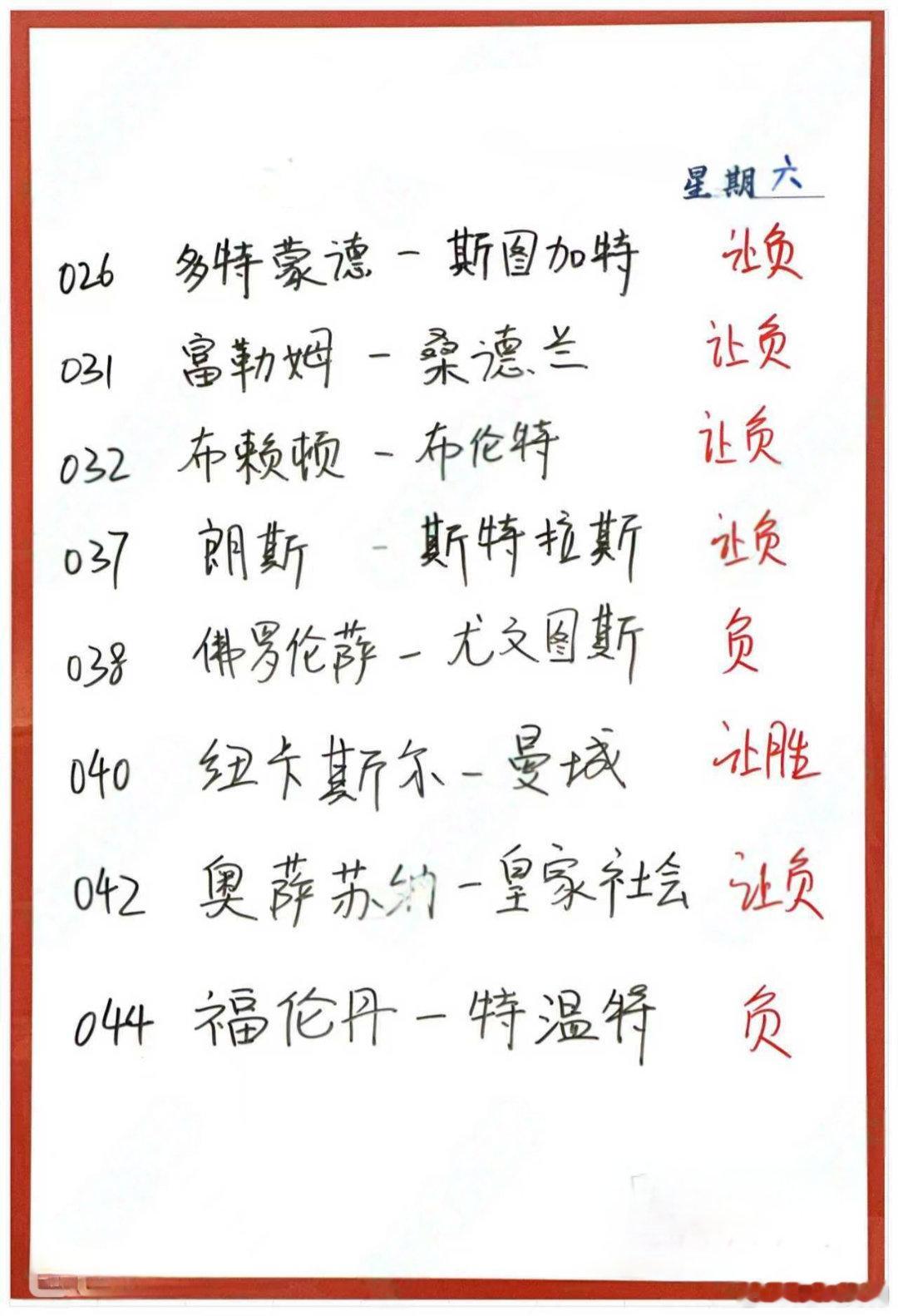 星期六

026 多特蒙德 - 斯图加特 让负

031 富勒姆 - 桑德兰 让负

032 布赖顿 - 布伦特 让负

037 朗斯 - 斯特拉斯 让负

038 佛罗伦萨 - 尤文图斯 负

040 纽卡斯尔 - 曼城 让胜

042 奥萨苏纳 - 皇家社会 让负

044 福伦丹 - 特温特 负